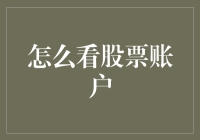 怎么看股票账户